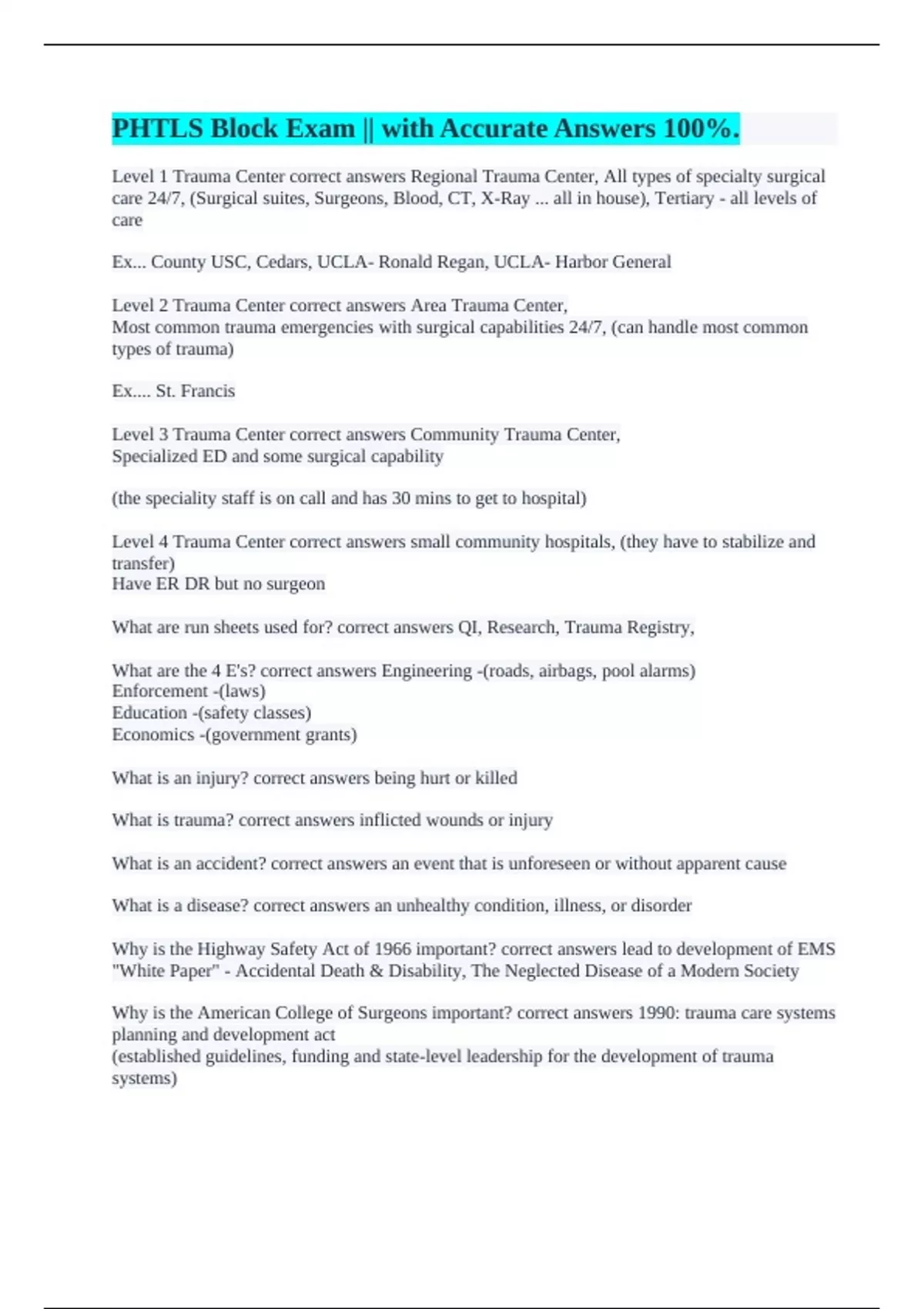 PHTLS Block Exam || with Accurate Answers 100%.

Level 1 Trauma Center correct answers Regional Trauma Center, All types of specialty surgical care 24/7, (Surgical suites, Surgeons, Blood, CT, X-Ray ... all in house), Tertiary - all levels of care

Ex... County USC, Cedars, UCLA- Ronald Regan, UCLA- Harbor General

Level 2 Trauma Center correct answers Area Trauma Center,
Most common trauma emergencies with surgical capabilities 24/7, (can handle most common types of trauma)

Ex.... St. Francis

Level 3 Trauma Center correct answers Community Trauma Center,
Specialized ED and some surgical capability

(the speciality staff is on call and has 30 mins to get to hospital)

Level 4 Trauma Center correct answers small community hospitals, (they have to stabilize and transfer)
Have ER DR but no surgeon

What are run sheets used for? correct answers QI, Research, Trauma Registry,

What are the 4 E's? correct answers Engineering -(roads, airbags, pool alarms)
Enforcement -(laws)
Education -(safety classes)
Economics -(government grants)

What is an injury? correct answers being hurt or killed

What is trauma? correct answers inflicted wounds or injury

What is an accident? correct answers an event that is unforeseen or without apparent cause

What is a disease? correct answers an unhealthy condition, illness, or disorder

Why is the Highway Safety Act of 1966 important? correct answers lead to development of EMS "White Paper" - Accidental Death & Disability, The Neglected Disease of a Modern Society

Why is the American College of Surgeons important? correct answers 1990: trauma care systems planning and development act
(established guidelines, funding and state-level leadership for the development of trauma systems)